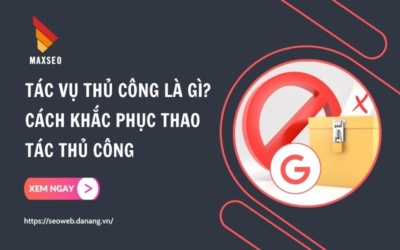 MAXSEO

TÁC VỤ THỦ CÔNG LÀ GÌ? CÁCH KHẮC PHỤC THAO TÁC THỦ CÔNG

XEM NGAY >

https://seoweb.danang.vn/

G